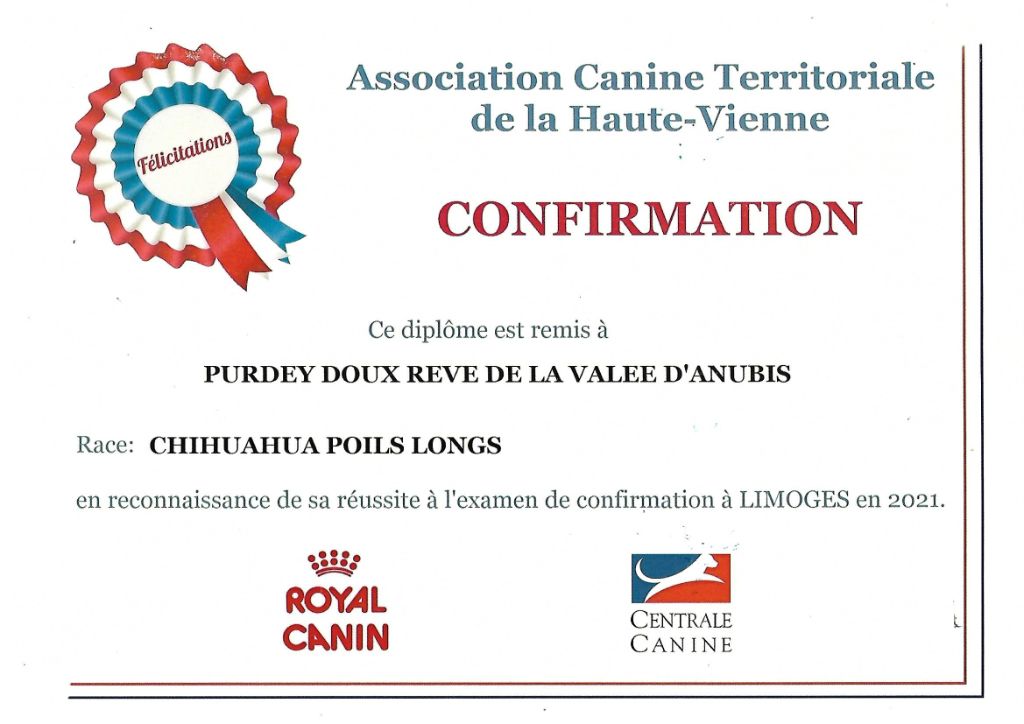 Félicitations

Association Canine Territoriale de la Haute-Vienne

CONFIRMATION

Ce diplôme est remis à

PURDEY DOUX REVE DE LA VALEE D'ANUBIS

Race: CHIHUAHUA POILS LONGS

en reconnaissance de sa réussite à l'examen de confirmation à LIMOGES en 2021.

ROYAL CANIN

CENTRALE CANINE